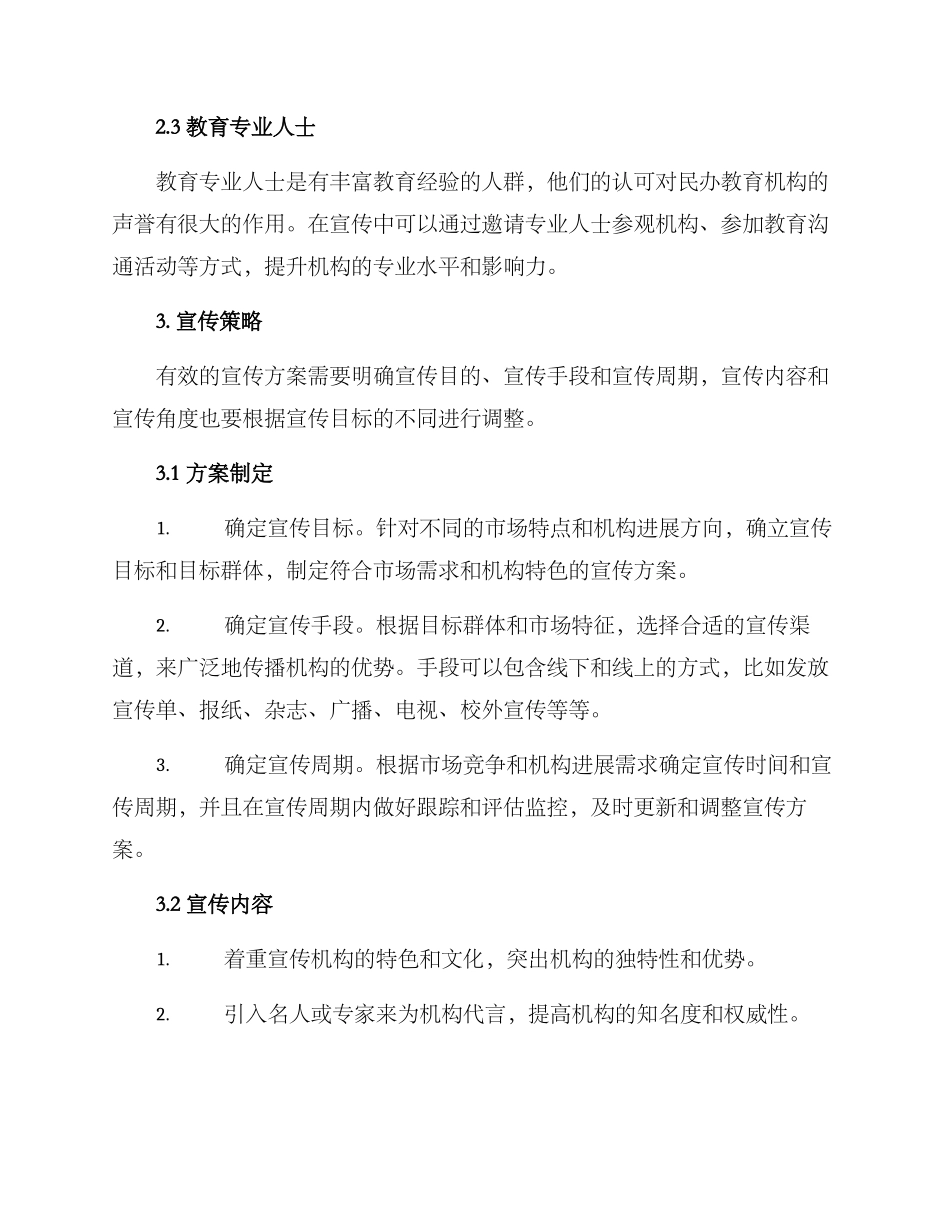 2.3 教育专业人士

教育专业人士是有丰富教育经验的人群，他们的认可对民办教育机构的声誉有很大的作用。在宣传中可以通过邀请专业人士参观机构、参加教育沟通活动等方式，提升机构的专业水平和影响力。

3. 宣传策略

有效的宣传方案需要明确宣传目的、宣传手段和宣传周期，宣传内容和宣传角度也要根据宣传目标的不同进行调整。

3.1 方案制定

1. 确定宣传目标。针对不同的市场特点和机构进展方向，确立宣传目标和目标群体，制定符合市场需求和机构特色的宣传方案。

2. 确定宣传手段。根据目标群体和市场特征，选择合适的宣传渠道，来广泛地传播机构的优势。手段可以包含线下和线上的方式，比如发放宣传单、报纸、杂志、广播、电视、校外宣传等等。

3. 确定宣传周期。根据市场竞争和机构进展需求确定宣传时间和宣传周期，并且在宣传周期内做好跟踪和评估监控，及时更新和调整宣传方案。

3.2 宣传内容

1. 着重宣传机构的特色和文化，突出机构的独特性和优势。

2. 引入名人或专家来为机构代言，提高机构的知名度和权威性。